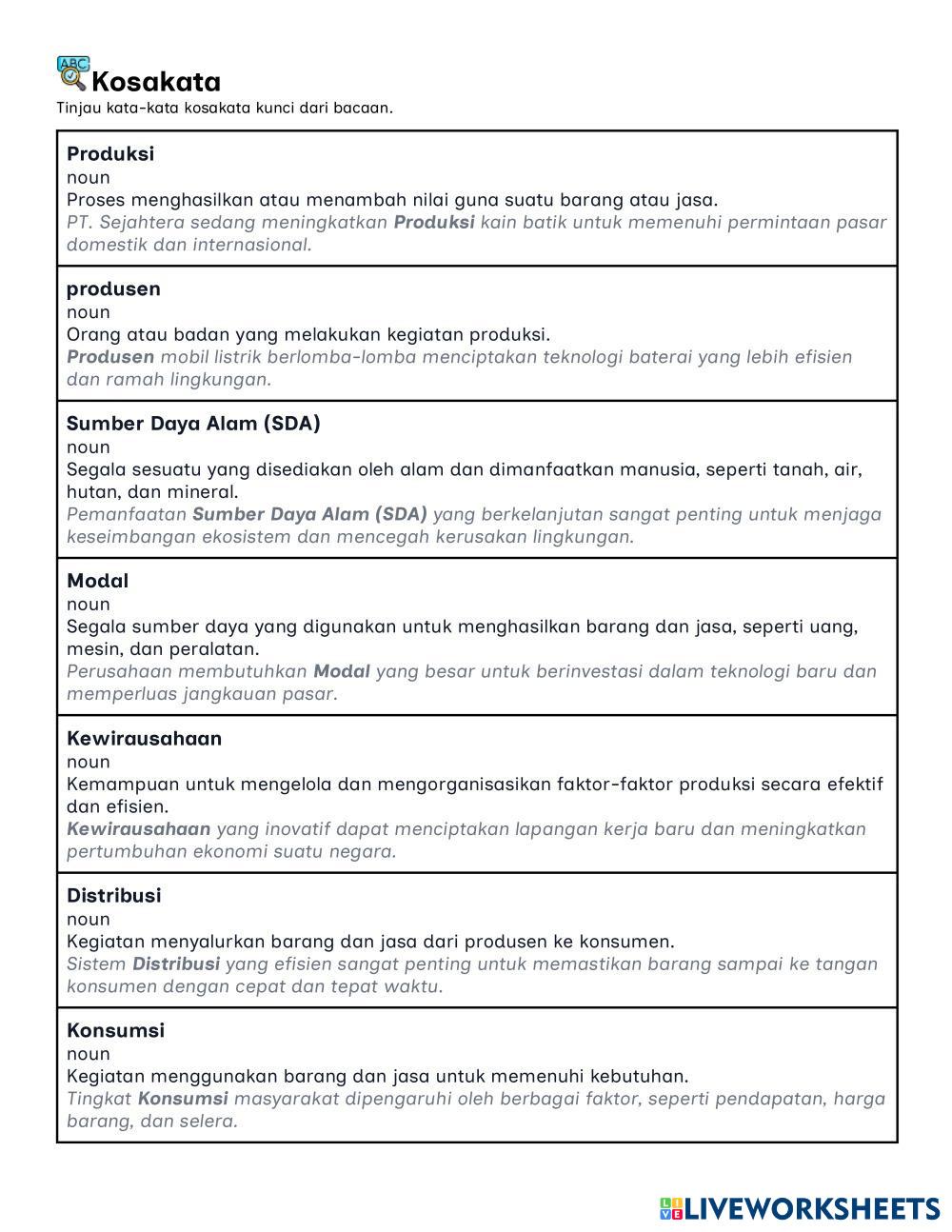 ABC Kosakata
Tinjau kata-kata kosakata kunci dari bacaan.

Produksi
noun
Proses menghasilkan atau menambah nilai guna suatu barang atau jasa.
PT. Sejahtera sedang meningkatkan Produksi kain batik untuk memenuhi permintaan pasar domestik dan internasional.

produsen
noun
Orang atau badan yang melakukan kegiatan produksi.
Produsen mobil listrik berlomba-lomba menciptakan teknologi baterai yang lebih efisien dan ramah lingkungan.

Sumber Daya Alam (SDA)
noun
Segala sesuatu yang disediakan oleh alam dan dimanfaatkan manusia, seperti tanah, air, hutan, dan mineral.
Pemanfaatan Sumber Daya Alam (SDA) yang berkelanjutan sangat penting untuk menjaga keseimbangan ekosistem dan mencegah kerusakan lingkungan.

Modal
noun
Segala sumber daya yang digunakan untuk menghasilkan barang dan jasa, seperti uang, mesin, dan peralatan.
Perusahaan membutuhkan Modal yang besar untuk berinvestasi dalam teknologi baru dan memperluas jangkauan pasar.

Kewirausahaan
noun
Kemampuan untuk mengelola dan mengorganisasikan faktor-faktor produksi secara efektif dan efisien.
Kewirausahaan yang inovatif dapat menciptakan lapangan kerja baru dan meningkatkan pertumbuhan ekonomi suatu negara.

Distribusi
noun
Kegiatan menyalurkan barang dan jasa dari produsen ke konsumen.
Sistem Distribusi yang efisien sangat penting untuk memastikan barang sampai ke tangan konsumen dengan cepat dan tepat waktu.

Konsumsi
noun
Kegiatan menggunakan barang dan jasa untuk memenuhi kebutuhan.
Tingkat Konsumsi masyarakat dipengaruhi oleh berbagai faktor, seperti pendapatan, harga barang, dan selera.

LIVEWORKSHEETS